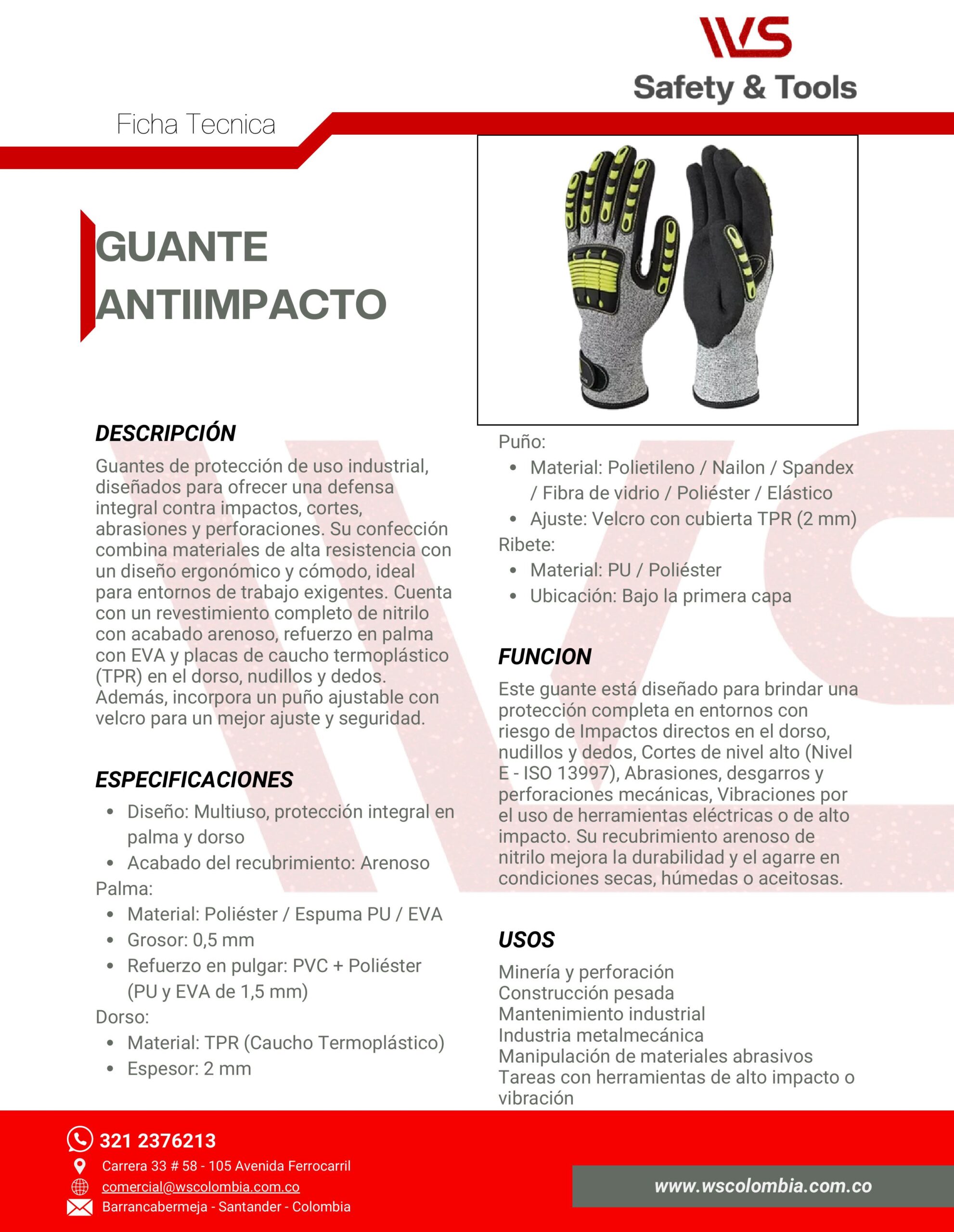 WS
Safety & Tools

Ficha Tecnica

GUANTE ANTIIMPACTO

DESCRIPCIÓN
Guantes de protección de uso industrial, diseñados para ofrecer una defensa integral contra impactos, cortes, abrasiones y perforaciones. Su confección combina materiales de alta resistencia con un diseño ergonómico y cómodo, ideal para entornos de trabajo exigentes. Cuenta con un revestimiento completo de nitrilo con acabado arenoso, refuerzo en palma con EVA y placas de caucho termoplástico (TPR) en el dorso, nudillos y dedos. Además, incorpora un puño ajustable con velcro para un mejor ajuste y seguridad.

ESPECIFICACIONES
• Diseño: Multiuso, protección integral en palma y dorso
• Acabado del recubrimiento: Arenoso
Palma:
• Material: Poliéster / Espuma PU / EVA
• Grosor: 0,5 mm
• Refuerzo en pulgar: PVC + Poliéster (PU y EVA de 1,5 mm)
Dorso:
• Material: TPR (Caucho Termoplástico)
• Espesor: 2 mm

Puño:
• Material: Polietileno / Nailon / Spandex / Fibra de vidrio / Poliéster / Elástico
• Ajuste: Velcro con cubierta TPR (2 mm)
Ribete:
• Material: PU / Poliéster
• Ubicación: Bajo la primera capa

FUNCION
Este guante está diseñado para brindar una protección completa en entornos con riesgo de Impactos directos en el dorso, nudillos y dedos, Cortes de nivel alto (Nivel E - ISO 13997), Abrasiones, desgarros y perforaciones mecánicas, Vibraciones por el uso de herramientas eléctricas o de alto impacto. Su recubrimiento arenoso de nitrilo mejora la durabilidad y el agarre en condiciones secas, húmedas o aceitosas.

USOS
Minería y perforación
Construcción pesada
Mantenimiento industrial
Industria metalmecánica
Manipulación de materiales abrasivos
Tareas con herramientas de alto impacto o vibración

321 2376213
Carrera 33 # 58 - 105 Avenida Ferrocarril
comercial@wscolombia.com.co
Barrancabermeja - Santander - Colombia
www.wscolombia.com.co